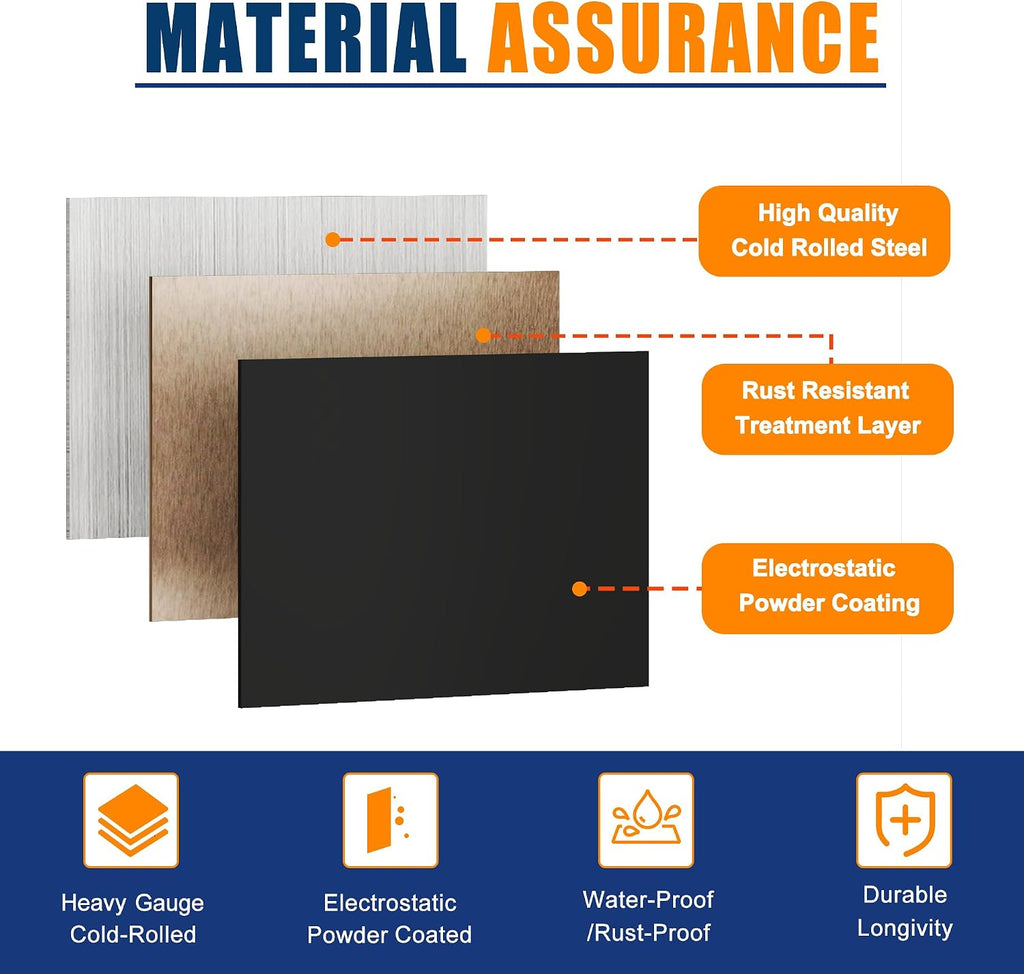 MATERIAL ASSURANCE

High Quality
Cold Rolled Steel

Rust Resistant
Treatment Layer

Electrostatic
Powder Coating

Heavy Gauge
Cold-Rolled

Electrostatic
Powder Coated

Water-Proof
/Rust-Proof

Durable
Longivity